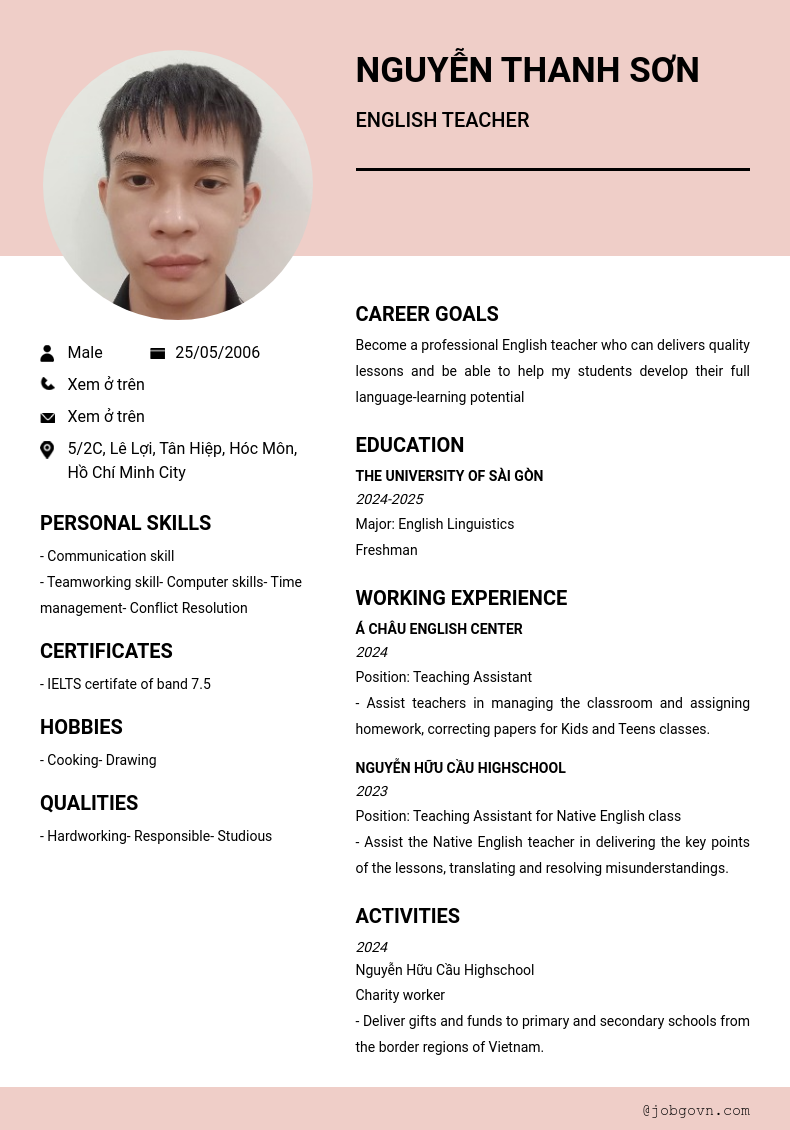 NGUYỄN THANH SƠN

ENGLISH TEACHER

Male
25/05/2006
Xem ở trên
Xem ở trên
5/2C, Lê Lợi, Tân Hiệp, Hóc Môn, Hồ Chí Minh City

PERSONAL SKILLS

- Communication skill
- Teamworking skill- Computer skills- Time management- Conflict Resolution

CERTIFICATES

- IELTS certifate of band 7.5

HOBBIES

- Cooking- Drawing

QUALITIES

- Hardworking- Responsible- Studious

CAREER GOALS

Become a professional English teacher who can delivers quality lessons and be able to help my students develop their full language-learning potential

EDUCATION

THE UNIVERSITY OF SÀI GÒN
2024-2025
Major: English Linguistics
Freshman

WORKING EXPERIENCE

Á CHÂU ENGLISH CENTER
2024
Position: Teaching Assistant
- Assist teachers in managing the classroom and assigning homework, correcting papers for Kids and Teens classes.

NGUYỄN HỮU CẦU HIGHSCHOOL
2023
Position: Teaching Assistant for Native English class
- Assist the Native English teacher in delivering the key points of the lessons, translating and resolving misunderstandings.

ACTIVITIES

2024
Nguyễn Hữu Cầu Highschool
Charity worker
- Deliver gifts and funds to primary and secondary schools from the border regions of Vietnam.

@jobgovn.com